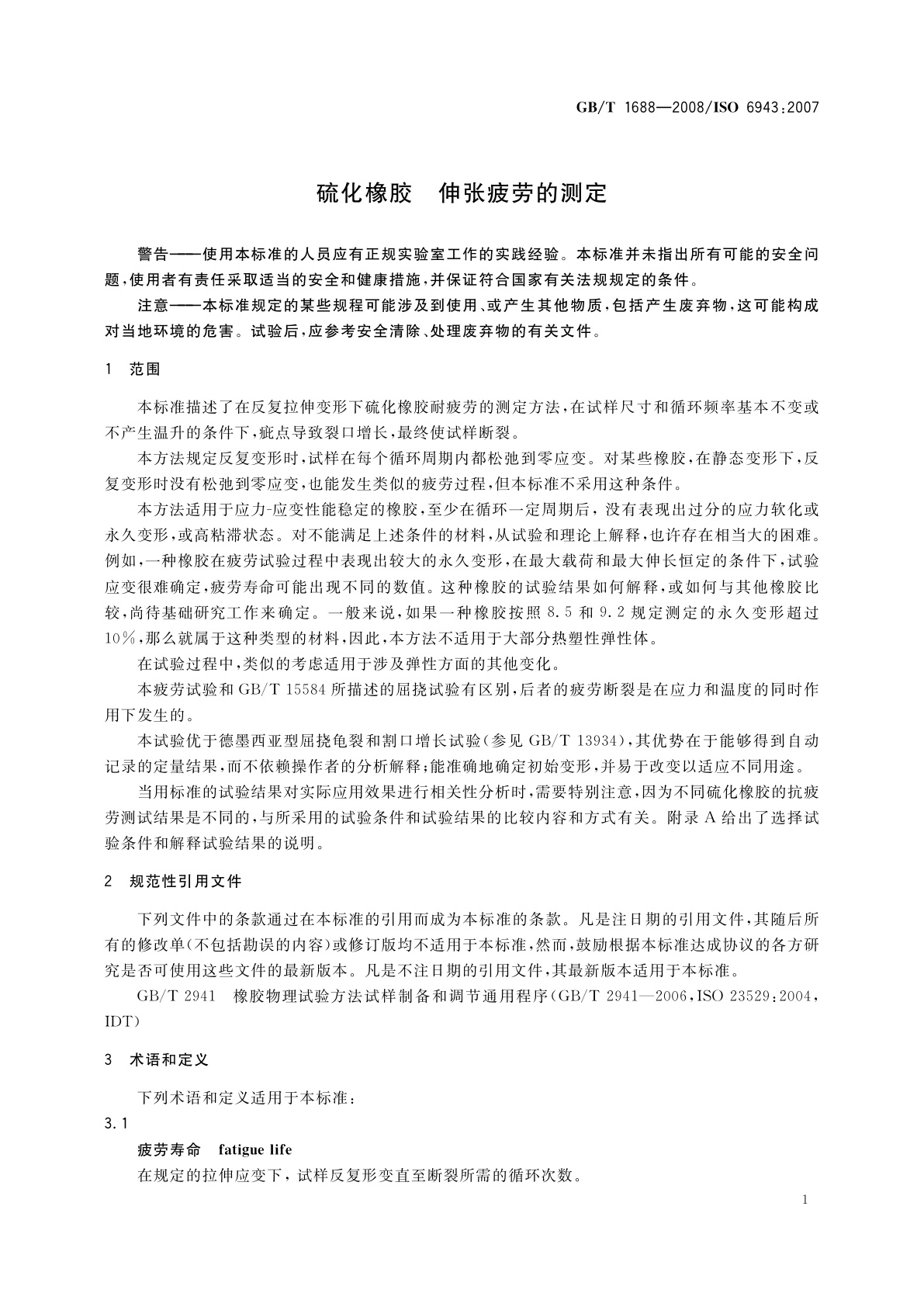 GB/T 1688—2008/ISO 6943:2007

硫化橡胶　伸张疲劳的测定

警告——使用本标准的人员应有正规实验室工作的实践经验。本标准并未指出所有可能的安全问题，使用者有责任采取适当的安全和健康措施，并保证符合国家有关法规规定的条件。

注意——本标准规定的某些规程可能涉及到使用、或产生其他物质，包括产生废弃物，这可能构成对当地环境的危害。试验后，应参考安全清除、处理废弃物的有关文件。

1　范围

本标准描述了在反复拉伸变形下硫化橡胶耐疲劳的测定方法，在试样尺寸和循环频率基本不变或不产生温升的条件下，疵点导致裂口增长，最终使试样断裂。

本方法规定反复变形时，试样在每个循环周期内都松弛到零应变。对某些橡胶，在静态变形下，反复变形时没有松弛到零应变，也能发生类似的疲劳过程，但本标准不采用这种条件。

本方法适用于应力-应变性能稳定的橡胶，至少在循环一定周期后，没有表现出过分的应力软化或永久变形，或高粘滞状态。对不能满足上述条件的材料，从试验和理论上解释，也许存在相当大的困难。例如，一种橡胶在疲劳试验过程中表现出较大的永久变形，在最大载荷和最大伸长恒定的条件下，试验应变很难确定，疲劳寿命可能出现不同的数值。这种橡胶的试验结果如何解释，或如何与其他橡胶比较，尚待基础研究工作来确定。一般来说，如果一种橡胶按照 8.5 和 9.2 规定测定的永久变形超过 10%，那么就属于这种类型的材料，因此，本方法不适用于大部分热塑性弹性体。

在试验过程中，类似的考虑适用于涉及弹性方面的其他变化。

本疲劳试验和 GB/T 15584 所描述的屈挠试验有区别，后者的疲劳断裂是在应力和温度的同时作用下发生的。

本试验优于德墨西亚型屈挠龟裂和割口增长试验（参见 GB/T 13934），其优势在于能够得到自动记录的定量结果，而不依赖操作者的分析解释；能准确地确定初始变形，并易于改变以适应不同用途。

当用标准的试验结果对实际应用效果进行相关性分析时，需要特别注意，因为不同硫化橡胶的抗疲劳测试结果是不同的，与所采用的试验条件和试验结果的比较内容和方式有关。附录 A 给出了选择试验条件和解释试验结果的说明。

2　规范性引用文件

下列文件中的条款通过在本标准的引用而成为本标准的条款。凡是注日期的引用文件，其随后所有的修改单（不包括勘误的内容）或修订版均不适用于本标准，然而，鼓励根据本标准达成协议的各方研究是否可使用这些文件的最新版本。凡是不注日期的引用文件，其最新版本适用于本标准。

GB/T 2941　橡胶物理试验方法试样制备和调节通用程序（GB/T 2941—2006，ISO 23529:2004，IDT）

3　术语和定义

下列术语和定义适用于本标准：

3.1

疲劳寿命　fatigue life

在规定的拉伸应变下，试样反复形变直至断裂所需的循环次数。

1